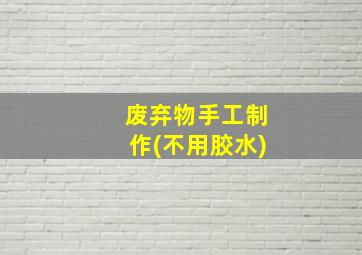 废弃物手工制作(不用胶水)